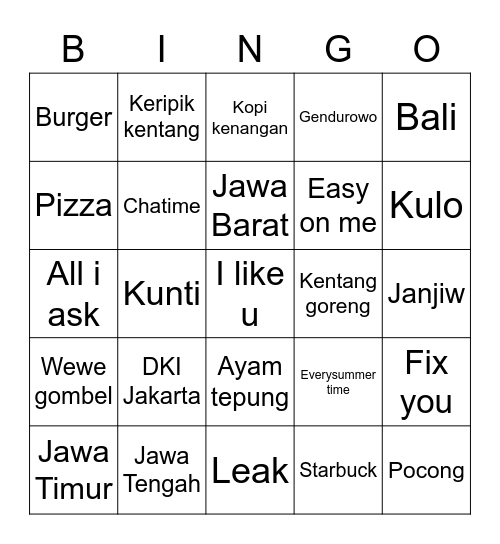 | B | I | N | G | O |
|---|---|---|---|---|
| Burger | Keripik kentang | Kopi kenangan | Gendurowo | Bali |
| Pizza | Chatime | Jawa Barat | Easy on me | Kulo |
| All i ask | Kunti | I like u | Kentang goreng | Janjiw |
| Wewe gombel | DKI Jakarta | Ayam tepung | Everysummer time | Fix you |
| Jawa Timur | Jawa Tengah | Leak | Starbuck | Pocong |